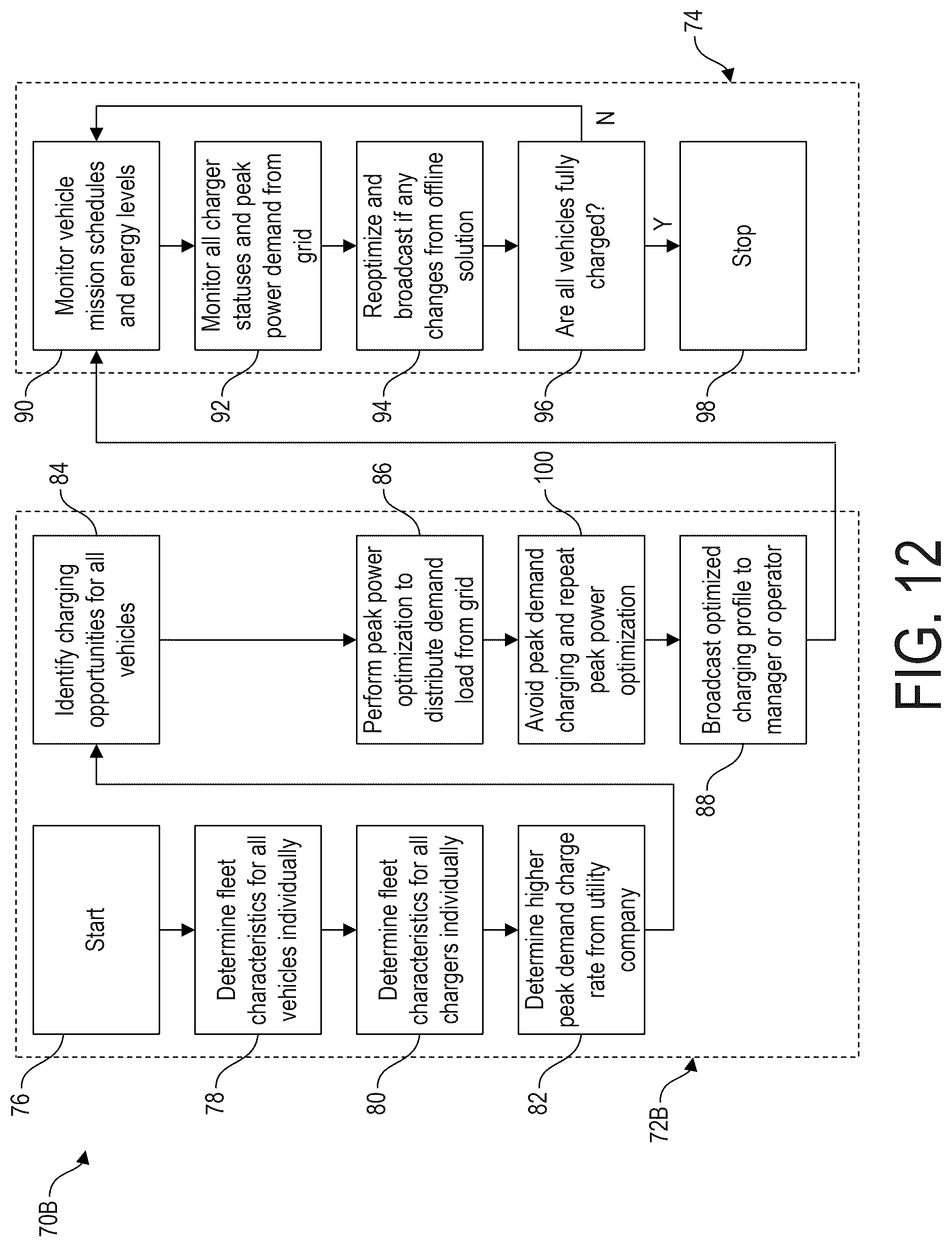 70B

72B

76

Start

78

Determine fleet characteristics for all vehicles individually

80

Determine fleet characteristics for all chargers individually

82

Determine higher peak demand charge rate from utility company

84

Identify charging opportunities for all vehicles

86

Perform peak power optimization to distribute demand load from grid

100

Avoid peak demand charging and repeat peak power optimization

88

Broadcast optimized charging profile to manager or operator

74

90

Monitor vehicle mission schedules and energy levels

92

Monitor all charger statuses and peak power demand from grid

94

Reoptimize and broadcast if any changes from offline solution

96

Are all vehicles fully charged?

N

Y

98

Stop

FIG. 12